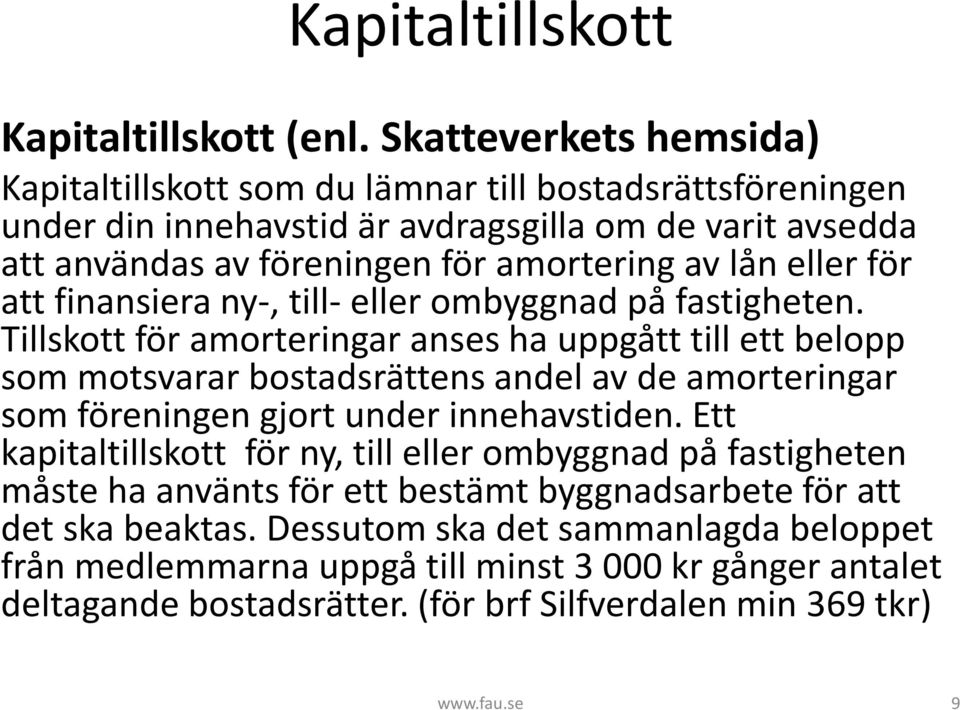 Kapitaltillskott

Kapitaltillskott (enl. Skatteverkets hemsida)

Kapitaltillskott som du lämnar till bostadsrättsföreningen under din innehavstid är avdragsgilla om de varit avsedda att användas av föreningen för amortering av lån eller för att finansiera ny-, till- eller ombyggnad på fastigheten. Tillskott för amorteringar anses ha uppgått till ett belopp som motsvarar bostadsrättens andel av de amorteringar som föreningen gjort under innehavstiden. Ett kapitaltillskott för ny, till eller ombyggnad på fastigheten måste ha använts för ett bestämt byggnadsarbete för att det ska beaktas. Dessutom ska det sammanlagda beloppet från medlemmarna uppgå till minst 3 000 kr gånger antalet deltagande bostadsrätter. (för brf Silfverdalen min 369 tkr)

www.fau.se

9